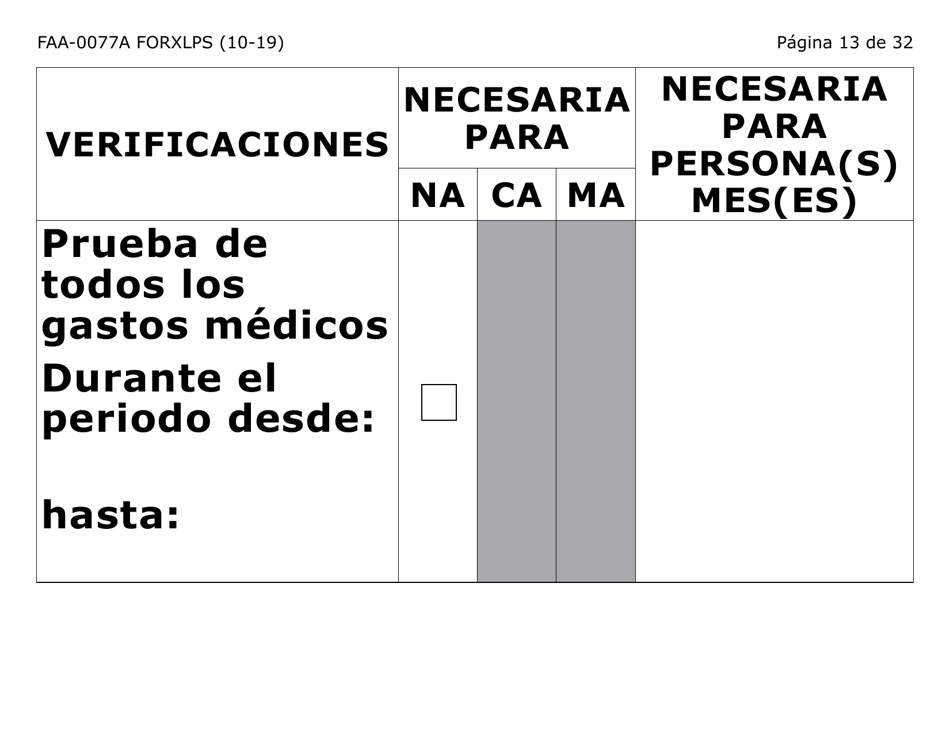 FAA-0077A FORXLPS (10-19)

Página 13 de 32

| VERIFICACIONES | NECESARIA PARA NA | NECESARIA PARA CA | NECESARIA PARA MA | NECESARIA PARA PERSONA(S) MES(ES) |
|---|---|---|---|---|
| Prueba de todos los gastos médicos Durante el periodo desde: hasta: | ☐ | | | |